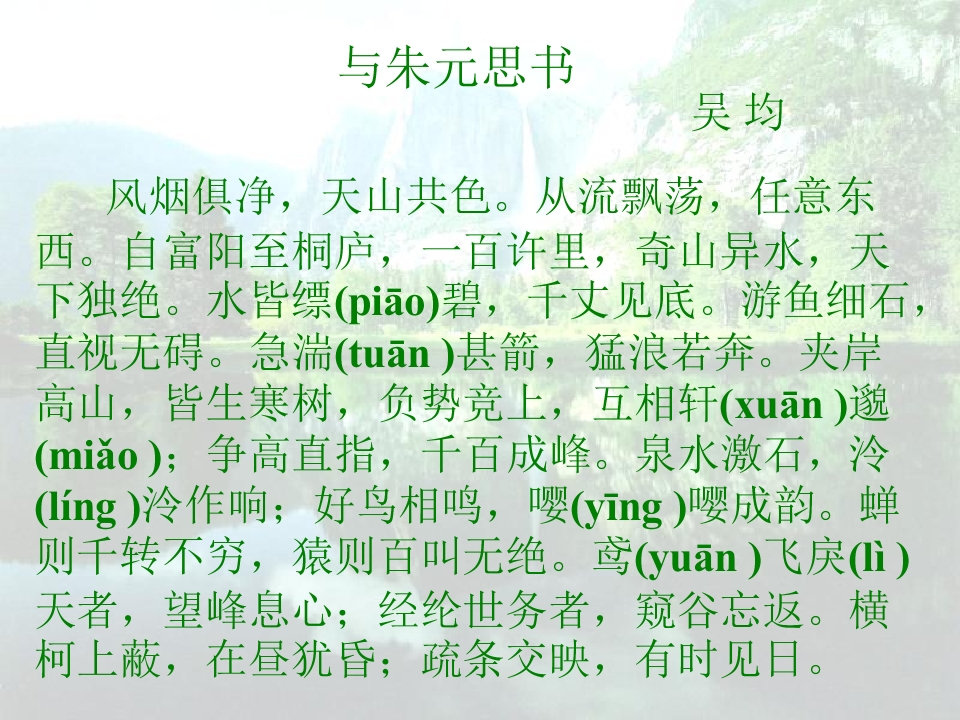 与朱元思书

吴 均

风烟俱净，天山共色。从流飘荡，任意东西。自富阳至桐庐，一百许里，奇山异水，天下独绝。水皆缥(piāo)碧，千丈见底。游鱼细石，直视无碍。急湍(tuān )甚箭，猛浪若奔。夹岸高山，皆生寒树，负势竞上，互相轩(xuān )邈(miǎo )；争高直指，千百成峰。泉水激石，泠(líng )泠作响；好鸟相鸣，嘤(yīng )嘤成韵。蝉则千转不穷，猿则百叫无绝。鸢(yuān )飞戾(lì )天者，望峰息心；经纶世务者，窥谷忘返。横柯上蔽，在昼犹昏；疏条交映，有时见日。